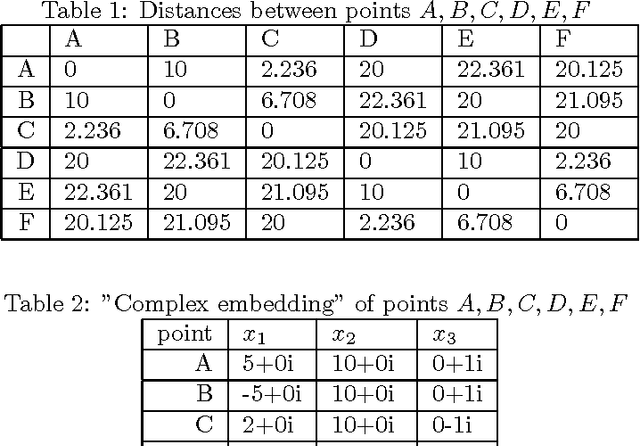 Table 1: Distances between points $A, B, C, D, E, F$

| | A | B | C | D | E | F |
|---|---|---|---|---|---|---|
| A | 0 | 10 | 2.236 | 20 | 22.361 | 20.125 |
| B | 10 | 0 | 6.708 | 22.361 | 20 | 21.095 |
| C | 2.236 | 6.708 | 0 | 20.125 | 21.095 | 20 |
| D | 20 | 22.361 | 20.125 | 0 | 10 | 2.236 |
| E | 22.361 | 20 | 21.095 | 10 | 0 | 6.708 |
| F | 20.125 | 21.095 | 20 | 2.236 | 6.708 | 0 |

Table 2: "Complex embedding" of points $A, B, C, D, E, F$

| point | $x_1$ | $x_2$ | $x_3$ |
|---|---|---|---|
| A | 5+0i | 10+0i | 0+1i |
| B | -5+0i | 10+0i | 0+1i |
| C | 2+0i | 10+0i | 0-1i |